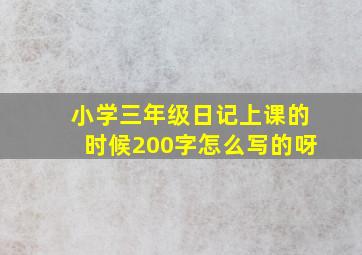 小学三年级日记上课的时候200字怎么写的呀